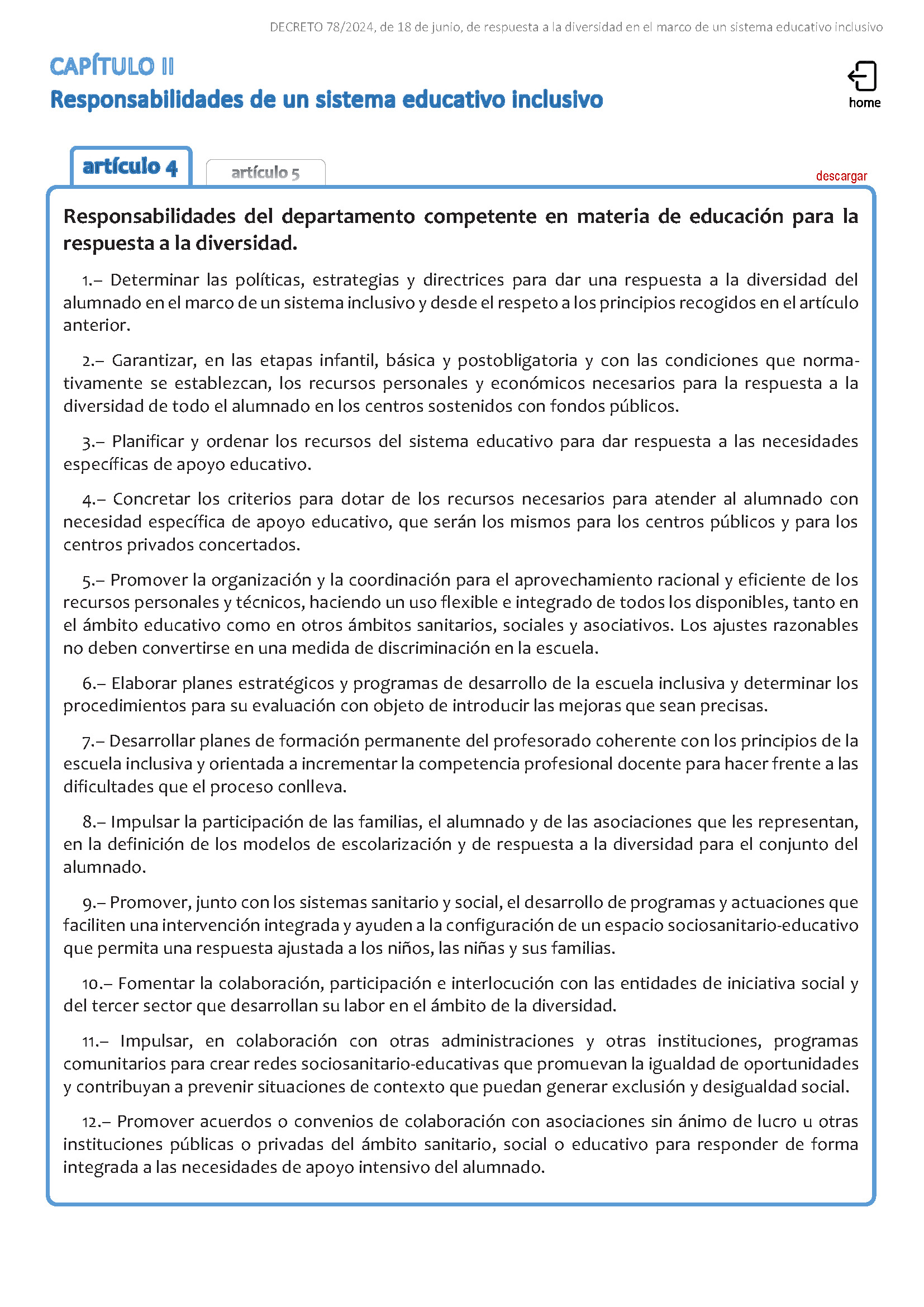 DECRETO 78/2024, de 18 de junio, de respuesta a la diversidad en el marco de un sistema educativo inclusivo

CAPÍTULO II
Responsabilidades de un sistema educativo inclusivo

home

artículo 4

artículo 5

descargar

Responsabilidades del departamento competente en materia de educación para la respuesta a la diversidad.

1.– Determinar las políticas, estrategias y directrices para dar una respuesta a la diversidad del alumnado en el marco de un sistema inclusivo y desde el respeto a los principios recogidos en el artículo anterior.

2.– Garantizar, en las etapas infantil, básica y postobligatoria y con las condiciones que normativamente se establezcan, los recursos personales y económicos necesarios para la respuesta a la diversidad de todo el alumnado en los centros sostenidos con fondos públicos.

3.– Planificar y ordenar los recursos del sistema educativo para dar respuesta a las necesidades específicas de apoyo educativo.

4.– Concretar los criterios para dotar de los recursos necesarios para atender al alumnado con necesidad específica de apoyo educativo, que serán los mismos para los centros públicos y para los centros privados concertados.

5.– Promover la organización y la coordinación para el aprovechamiento racional y eficiente de los recursos personales y técnicos, haciendo un uso flexible e integrado de todos los disponibles, tanto en el ámbito educativo como en otros ámbitos sanitarios, sociales y asociativos. Los ajustes razonables no deben convertirse en una medida de discriminación en la escuela.

6.– Elaborar planes estratégicos y programas de desarrollo de la escuela inclusiva y determinar los procedimientos para su evaluación con objeto de introducir las mejoras que sean precisas.

7.– Desarrollar planes de formación permanente del profesorado coherente con los principios de la escuela inclusiva y orientada a incrementar la competencia profesional docente para hacer frente a las dificultades que el proceso conlleva.

8.– Impulsar la participación de las familias, el alumnado y de las asociaciones que les representan, en la definición de los modelos de escolarización y de respuesta a la diversidad para el conjunto del alumnado.

9.– Promover, junto con los sistemas sanitario y social, el desarrollo de programas y actuaciones que faciliten una intervención integrada y ayuden a la configuración de un espacio sociosanitario-educativo que permita una respuesta ajustada a los niños, las niñas y sus familias.

10.– Fomentar la colaboración, participación e interlocución con las entidades de iniciativa social y del tercer sector que desarrollan su labor en el ámbito de la diversidad.

11.– Impulsar, en colaboración con otras administraciones y otras instituciones, programas comunitarios para crear redes sociosanitario-educativas que promuevan la igualdad de oportunidades y contribuyan a prevenir situaciones de contexto que puedan generar exclusión y desigualdad social.

12.– Promover acuerdos o convenios de colaboración con asociaciones sin ánimo de lucro u otras instituciones públicas o privadas del ámbito sanitario, social o educativo para responder de forma integrada a las necesidades de apoyo intensivo del alumnado.